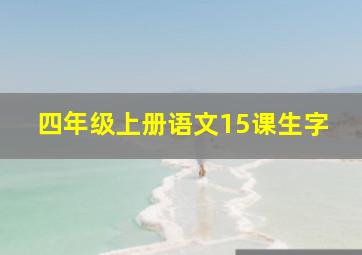 四年级上册语文15课生字